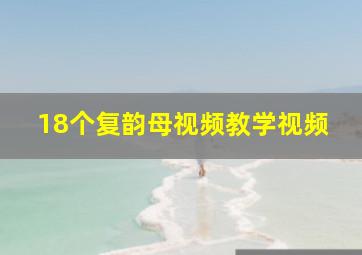 18个复韵母视频教学视频